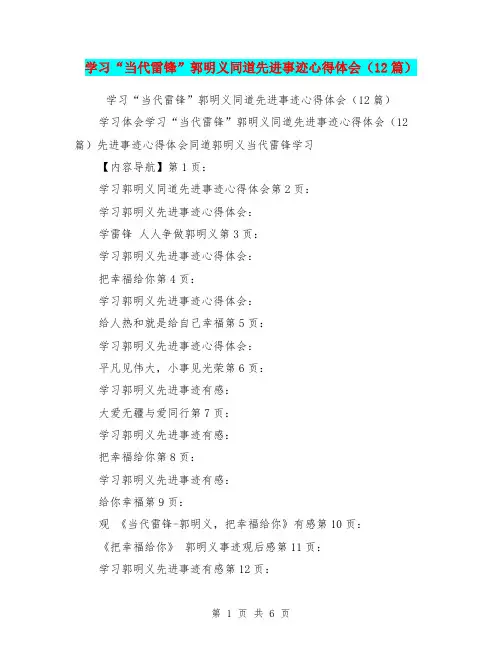 学习“当代雷锋”郭明义同道先进事迹心得体会（12篇）

学习“当代雷锋”郭明义同道先进事迹心得体会（12篇）

学习体会学习“当代雷锋”郭明义同道先进事迹心得体会（12篇）先进事迹心得体会同道郭明义当代雷锋学习

【内容导航】第1页：

学习郭明义同道先进事迹心得体会第2页：

学习郭明义先进事迹心得体会：

学雷锋 人人争做郭明义第3页：

学习郭明义先进事迹心得体会：

把幸福给你第4页：

学习郭明义先进事迹心得体会：

给人热和就是给自己幸福第5页：

学习郭明义先进事迹心得体会：

平凡见伟大，小事见光荣第6页：

学习郭明义先进事迹有感：

大爱无疆与爱同行第7页：

学习郭明义先进事迹有感：

把幸福给你第8页：

学习郭明义先进事迹有感：

给你幸福第9页：

观 《当代雷锋-郭明义，把幸福给你》有感第10页：

《把幸福给你》 郭明义事迹观后感第11页：

学习郭明义先进事迹有感第12页：

第 1 页 共 6 页